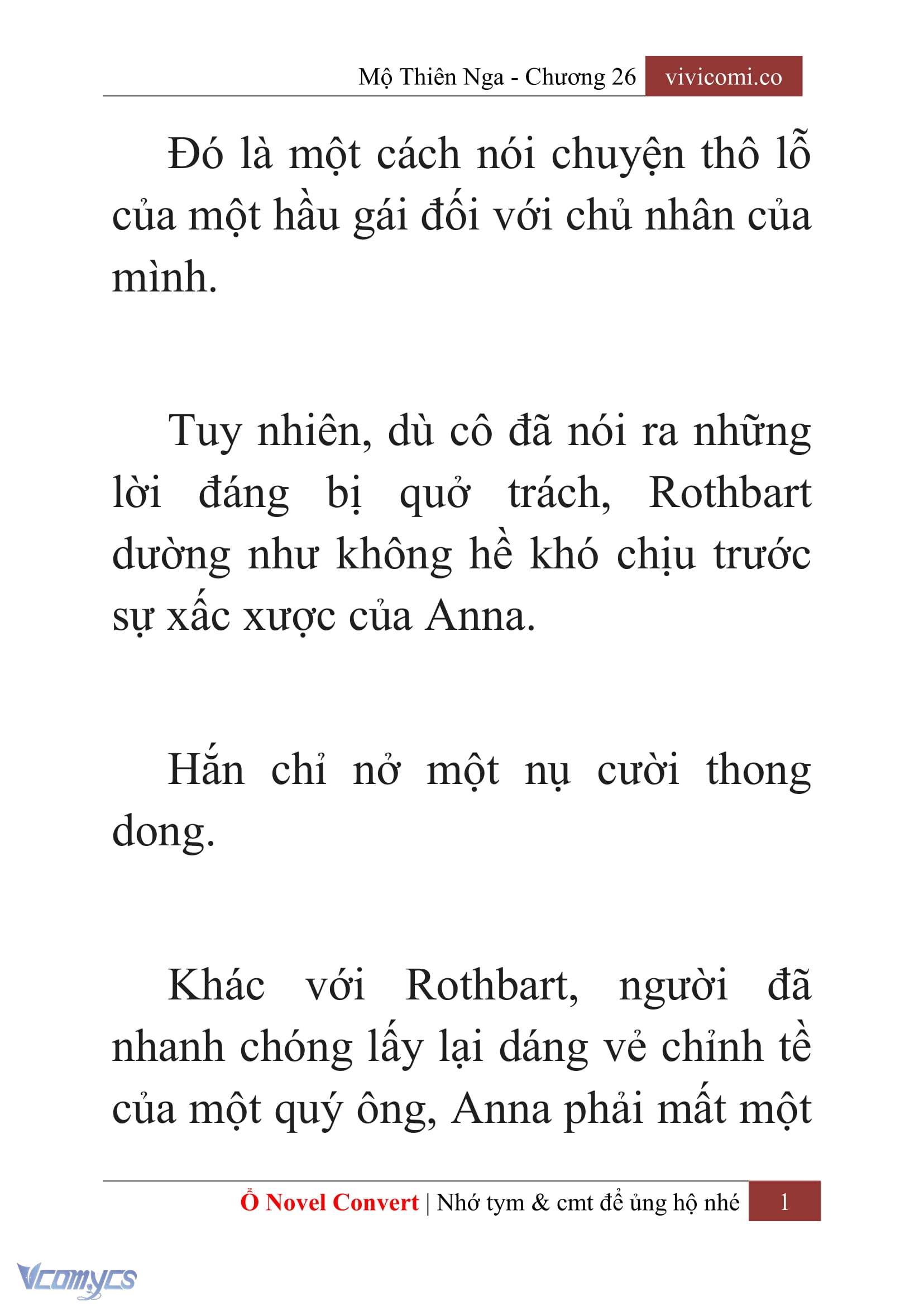 Mộ Thiên Nga - Chương 26 vivicomi.co

Đó là một cách nói chuyện thô lỗ của một hầu gái đối với chủ nhân của mình.

Tuy nhiên, dù cô đã nói ra những lời đáng bị quở trách, Rothbart dường như không hề khó chịu trước sự xấc xược của Anna.

Hắn chỉ nở một nụ cười thong dong.

Khác với Rothbart, người đã nhanh chóng lấy lại dáng vẻ chỉnh tề của một quý ông, Anna phải mất một

Ổ Novel Convert | Nhớ tym & cmt để ủng hộ nhé 1

Vcomycs